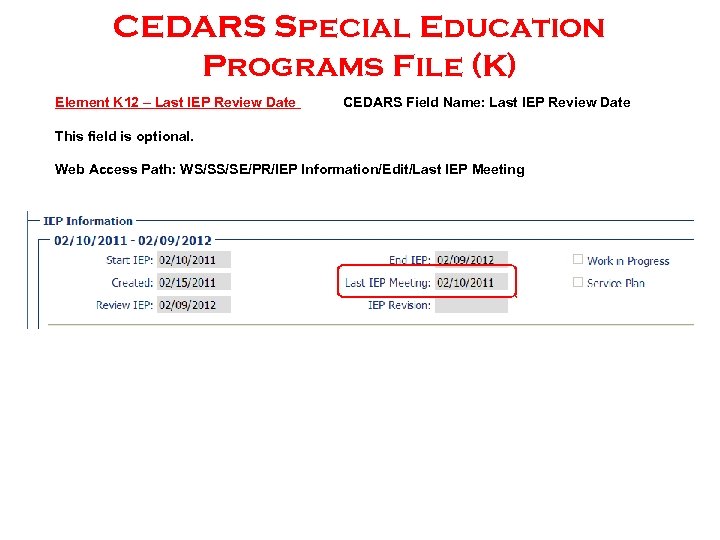 CEDARS Special Education Programs File (K)

Element K12 – Last IEP Review Date

CEDARS Field Name: Last IEP Review Date

This field is optional.

Web Access Path: WS/SS/SE/PR/IEP Information/Edit/Last IEP Meeting

IEP Information

02/10/2011 - 02/09/2012

Start IEP: 02/10/2011

Created: 02/15/2011

Review IEP: 02/09/2012

End IEP: 02/09/2012

Last IEP Meeting: 02/10/2011

IEP Revision:

Work in Progress

Service Plan